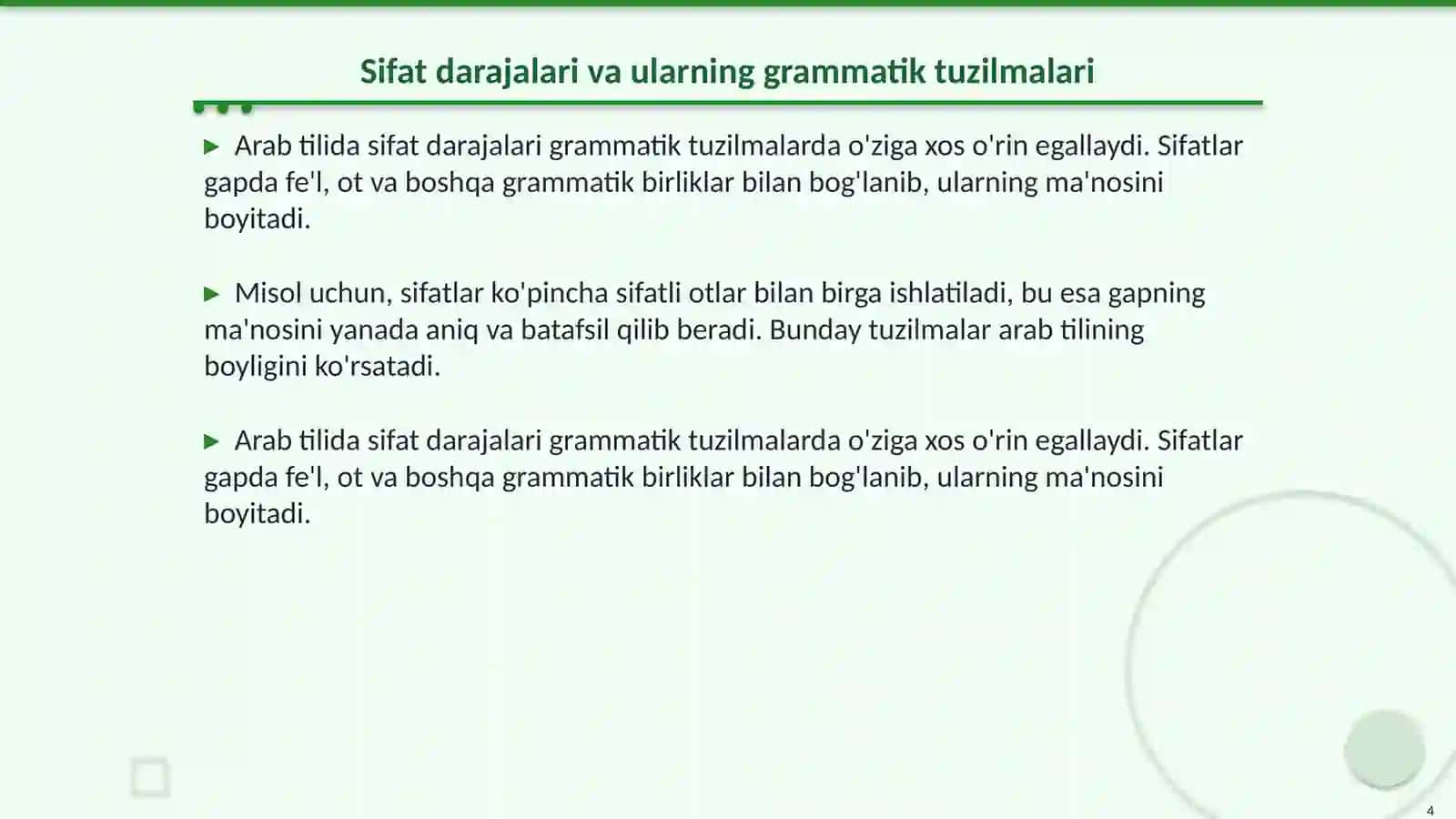 Sifat darajalari va ularning grammatik tuzilmalari

▶ Arab tilida sifat darajalari grammatik tuzilmalarda o'ziga xos o'rin egallaydi. Sifatlar gapda fe'l, ot va boshqa grammatik birliklar bilan bog'lanib, ularning ma'nosini boyitadi.

▶ Misol uchun, sifatlar ko'pincha sifatli otlar bilan birga ishlatiladi, bu esa gapning ma'nosini yanada aniq va batafsil qilib beradi. Bunday tuzilmalar arab tilining boyligini ko'rsatadi.

▶ Arab tilida sifat darajalari grammatik tuzilmalarda o'ziga xos o'rin egallaydi. Sifatlar gapda fe'l, ot va boshqa grammatik birliklar bilan bog'lanib, ularning ma'nosini boyitadi.

4